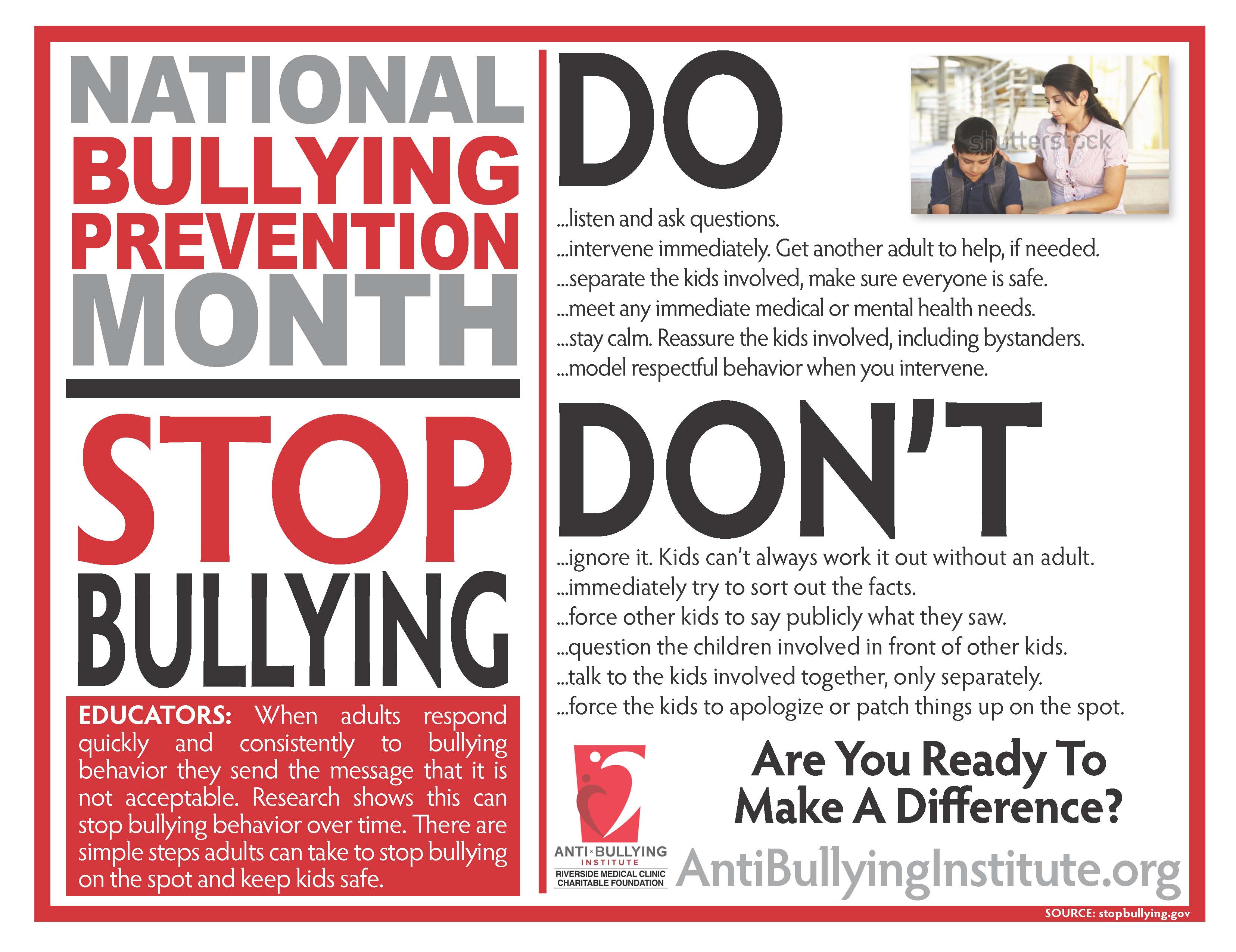 NATIONAL
BULLYING
PREVENTION
MONTH

STOP
BULLYING

EDUCATORS: When adults respond quickly and consistently to bullying behavior they send the message that it is not acceptable. Research shows this can stop bullying behavior over time. There are simple steps adults can take to stop bullying on the spot and keep kids safe.

DO

...listen and ask questions.
...intervene immediately. Get another adult to help, if needed.
...separate the kids involved, make sure everyone is safe.
...meet any immediate medical or mental health needs.
...stay calm. Reassure the kids involved, including bystanders.
...model respectful behavior when you intervene.

DON'T

...ignore it. Kids can't always work it out without an adult.
...immediately try to sort out the facts.
...force other kids to say publicly what they saw.
...question the children involved in front of other kids.
...talk to the kids involved together, only separately.
...force the kids to apologize or patch things up on the spot.

ANTI BULLYING
INSTITUTE
RIVERSIDE MEDICAL CLINIC
CHARITABLE FOUNDATION

Are You Ready To
Make A Difference?

AntiBullyingInstitute.org

SOURCE: stopbullying.gov

shutterstock